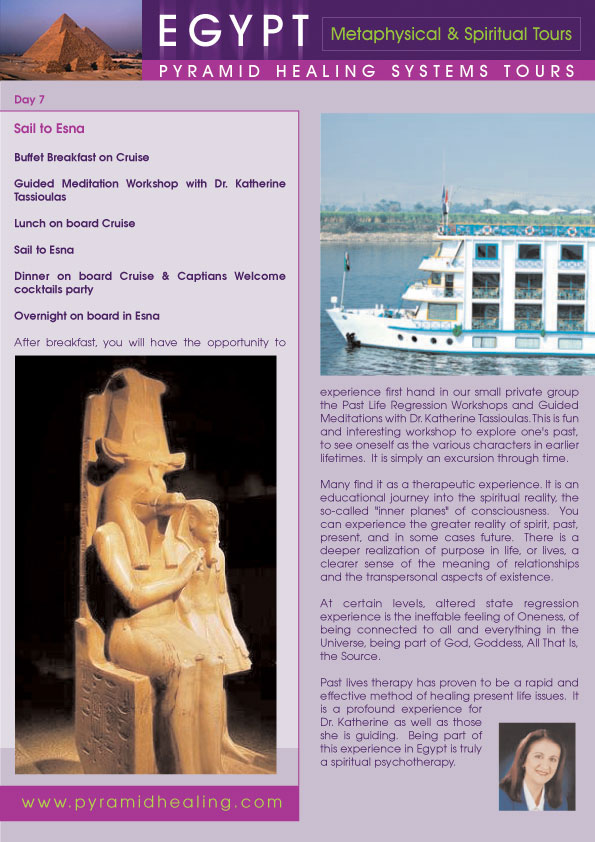 EGYPT

Metaphysical & Spiritual Tours

PYRAMID HEALING SYSTEMS TOURS

Day 7

Sail to Esna

Buffet Breakfast on Cruise

Guided Meditation Workshop with Dr. Katherine Tassioulas

Lunch on board Cruise

Sail to Esna

Dinner on board Cruise & Captians Welcome cocktails party

Overnight on board in Esna

After breakfast, you will have the opportunity to experience first hand in our small private group the Past Life Regression Workshops and Guided Meditations with Dr. Katherine Tassioulas. This is fun and interesting workshop to explore one's past, to see oneself as the various characters in earlier lifetimes. It is simply an excursion through time.

Many find it as a therapeutic experience. It is an educational journey into the spiritual reality, the so-called "inner planes" of consciousness. You can experience the greater reality of spirit, past, present, and in some cases future. There is a deeper realization of purpose in life, or lives, a clearer sense of the meaning of relationships and the transpersonal aspects of existence.

At certain levels, altered state regression experience is the ineffable feeling of Oneness, of being connected to all and everything in the Universe, being part of God, Goddess, All That Is, the Source.

Past lives therapy has proven to be a rapid and effective method of healing present life issues. It is a profound experience for Dr. Katherine as well as those she is guiding. Being part of this experience in Egypt is truly a spiritual psychotherapy.

www.pyramidhealing.com